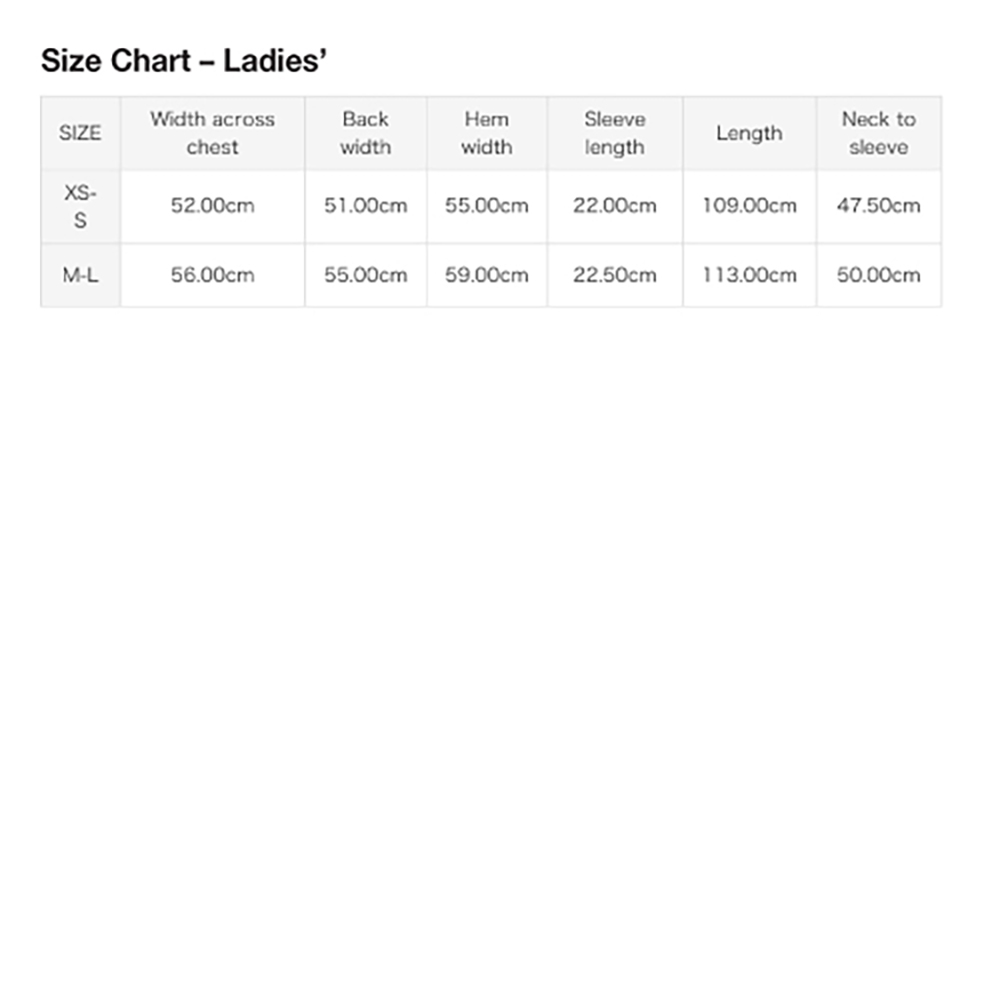 Size Chart – Ladies’

| SIZE | Width across chest | Back width | Hem width | Sleeve length | Length | Neck to sleeve |
|---|---|---|---|---|---|---|
| XS-S | 52.00cm | 51.00cm | 55.00cm | 22.00cm | 109.00cm | 47.50cm |
| M-L | 56.00cm | 55.00cm | 59.00cm | 22.50cm | 113.00cm | 50.00cm |